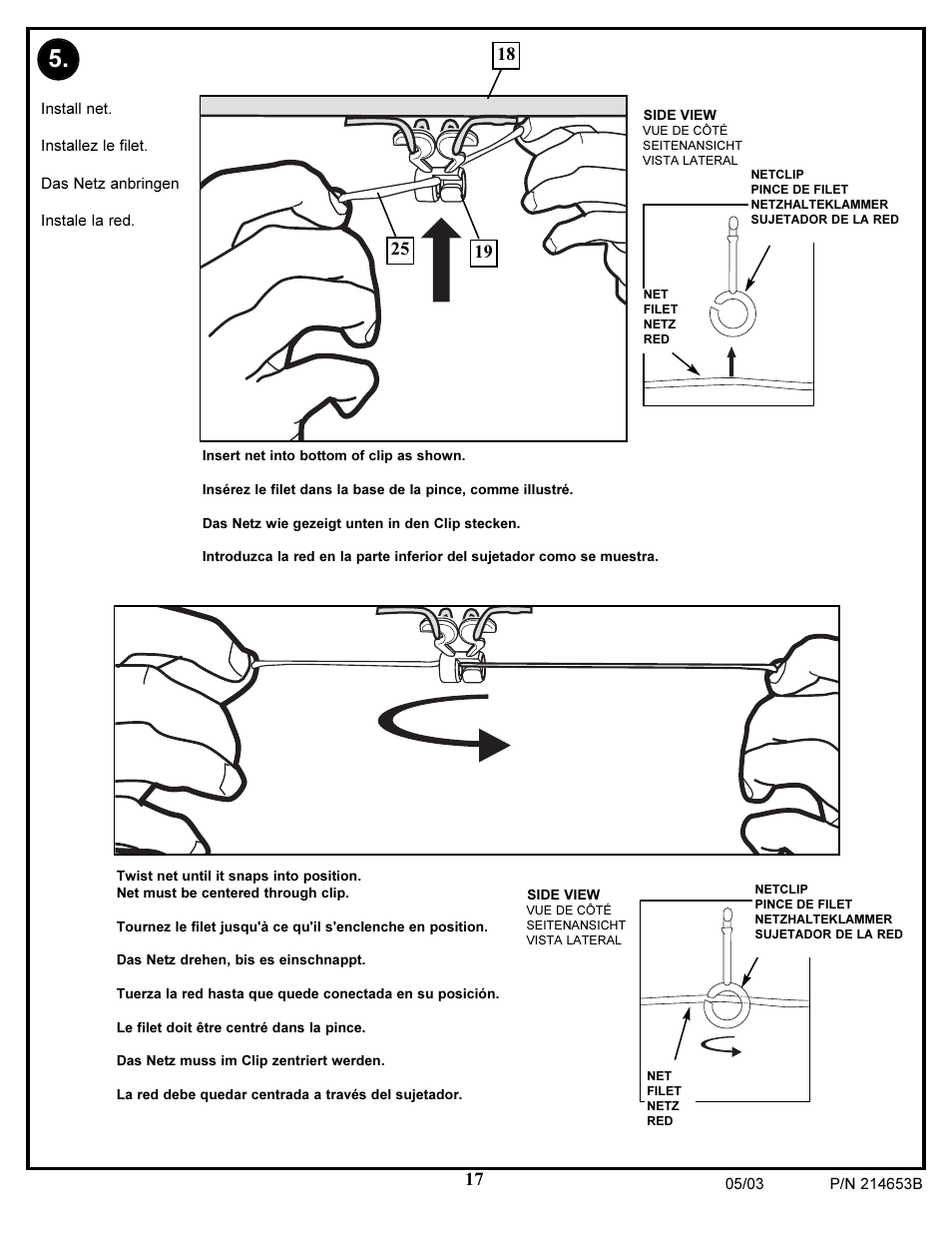 5.

Install net.

Installez le filet.

Das Netz anbringen

Instale la red.

18

25

19

SIDE VIEW
VUE DE CÔTÉ
SEITENANSICHT
VISTA LATERAL

NETCLIP
PINCE DE FILET
NETZHALTEKLAMMER
SUJETADOR DE LA RED

NET
FILET
NETZ
RED

Insert net into bottom of clip as shown.

Insérez le filet dans la base de la pince, comme illustré.

Das Netz wie gezeigt unten in den Clip stecken.

Introduzca la red en la parte inferior del sujetador como se muestra.

Twist net until it snaps into position.
Net must be centered through clip.

Tournez le filet jusqu'à ce qu'il s'enclenche en position.

Das Netz drehen, bis es einschnappt.

Tuerza la red hasta que quede conectada en su posición.

Le filet doit être centré dans la pince.

Das Netz muss im Clip zentriert werden.

La red debe quedar centrada a través del sujetador.

SIDE VIEW
VUE DE CÔTÉ
SEITENANSICHT
VISTA LATERAL

NETCLIP
PINCE DE FILET
NETZHALTEKLAMMER
SUJETADOR DE LA RED

NET
FILET
NETZ
RED

17

05/03

P/N 214653B